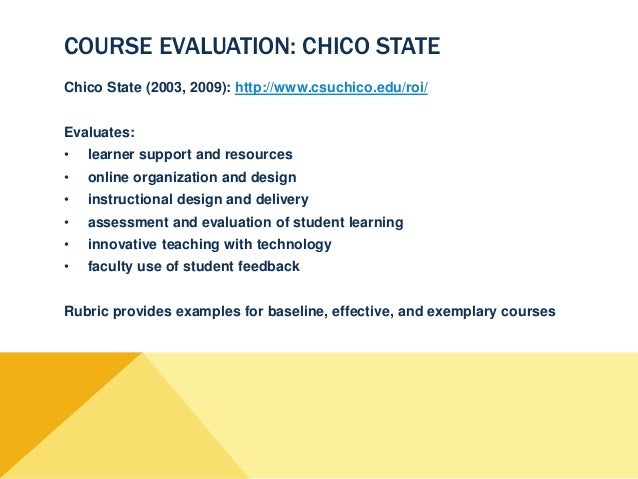 COURSE EVALUATION: CHICO STATE

Chico State (2003, 2009): http://www.csuchico.edu/roi/

Evaluates:
• learner support and resources
• online organization and design
• instructional design and delivery
• assessment and evaluation of student learning
• innovative teaching with technology
• faculty use of student feedback

Rubric provides examples for baseline, effective, and exemplary courses